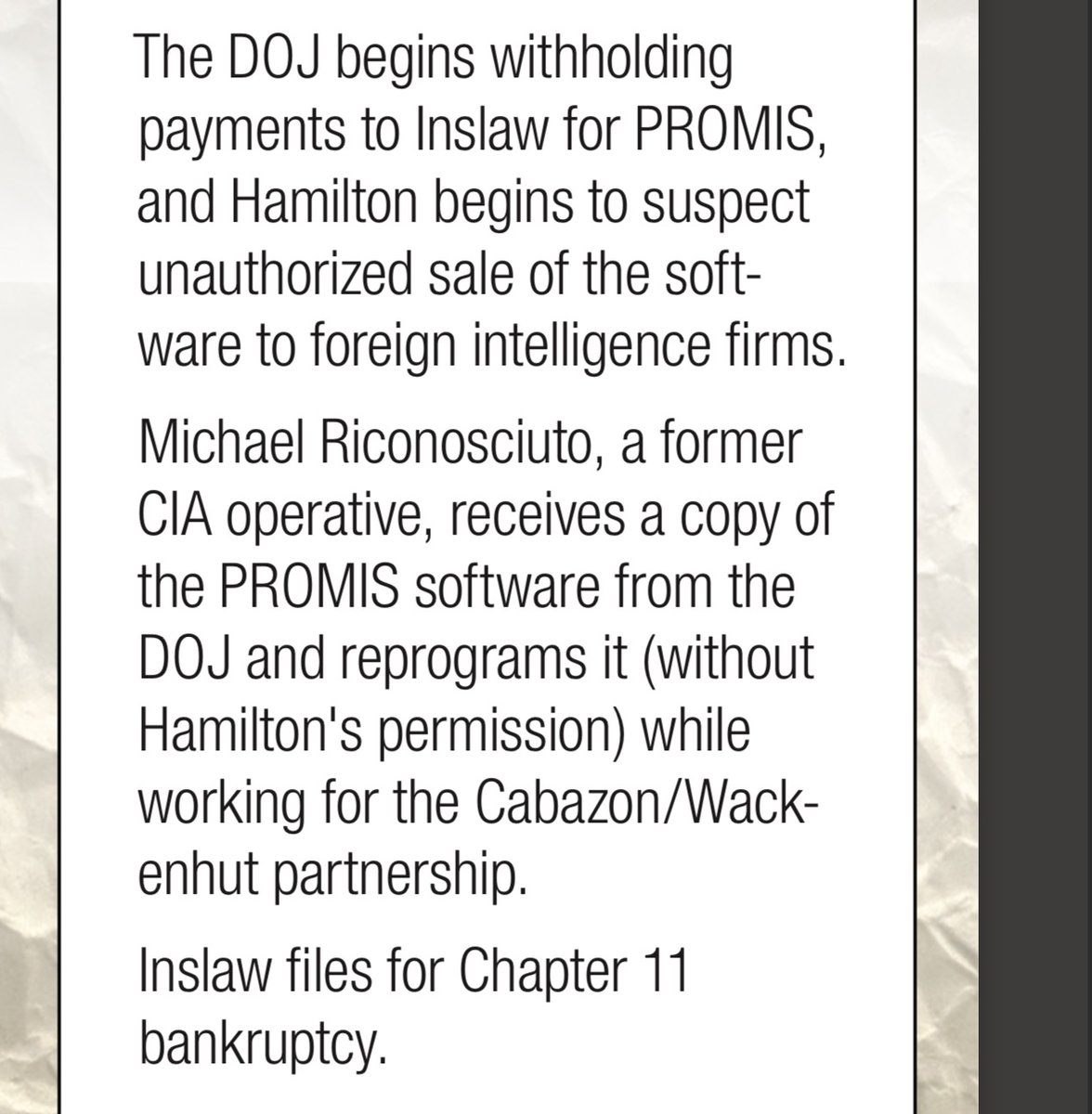 The DOJ begins withholding payments to Inslaw for PROMIS, and Hamilton begins to suspect unauthorized sale of the software to foreign intelligence firms.

Michael Riconosciuto, a former CIA operative, receives a copy of the PROMIS software from the DOJ and reprograms it (without Hamilton's permission) while working for the Cabazon/Wackenhut partnership.

Inslaw files for Chapter 11 bankruptcy.